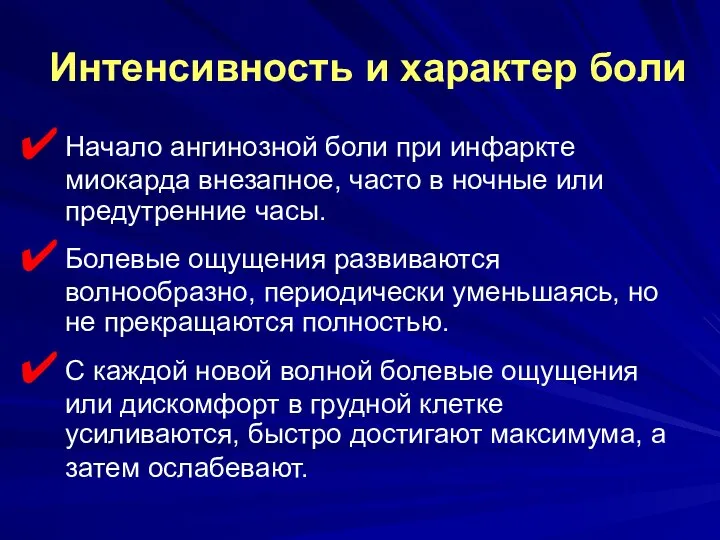 Интенсивность и характер боли

✔ Начало ангинозной боли при инфаркте миокарда внезапное, часто в ночные или предутренние часы.

✔ Болевые ощущения развиваются волнообразно, периодически уменьшаясь, но не прекращаются полностью.

✔ С каждой новой волной болевые ощущения или дискомфорт в грудной клетке усиливаются, быстро достигают максимума, а затем ослабевают.